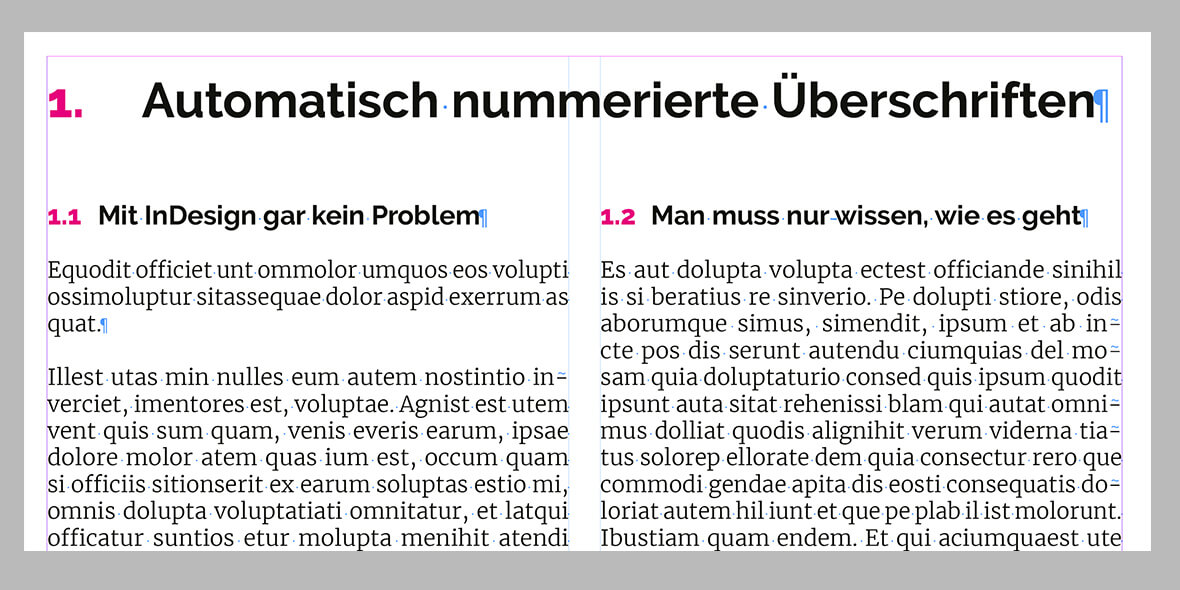 1. Automatisch nummerierte Überschriften¶

1.1 Mit InDesign gar kein Problem¶

Equodit officiet unt ommolor umquos eos volupti ossimoluptur sitassequae dolor aspid exerrum as quat.¶

Illest utas min nulles eum autem nostintio inverciet, imentores est, voluptae. Agnist est utem vent quis sum quam, venis everis earum, ipsae dolore molor atem quas ium est, occum quam si officiis sitionserit ex earum soluptas estio mi, omnis dolupta voluptatiati omnitatur, et latqui officatur suntios etur molupta menihit atendi

1.2 Man muss nur wissen, wie es geht¶

Es aut dolupta volupta ectest officiande sinihil is si beratius re sinverio. Pe dolupti stiore, odis aborumque simus, simendit, ipsum et ab incte pos dis serunt autendu ciumquias del mosam quia doluptaturio consed quis ipsum quodit ipsunt auta sitat rehenissi blam qui autat omnimus dolliat quodis alignihit verum viderna tiatus solorep ellorate dem quia consectur rero que commodi gendae apita dis eosti consequatis doloriat autem hil iunt et que pe plab il ist molorunt. Ibustiam quam endem. Et qui aciumquaest ute